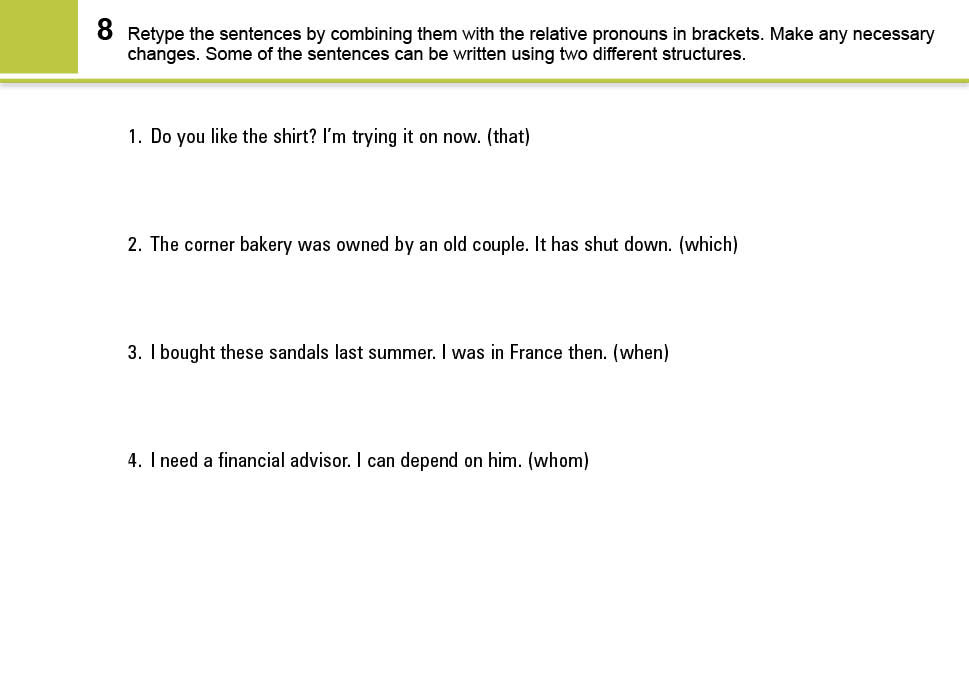 8 Retype the sentences by combining them with the relative pronouns in brackets. Make any necessary changes. Some of the sentences can be written using two different structures.

1. Do you like the shirt? I'm trying it on now. (that)

2. The corner bakery was owned by an old couple. It has shut down. (which)

3. I bought these sandals last summer. I was in France then. (when)

4. I need a financial advisor. I can depend on him. (whom)